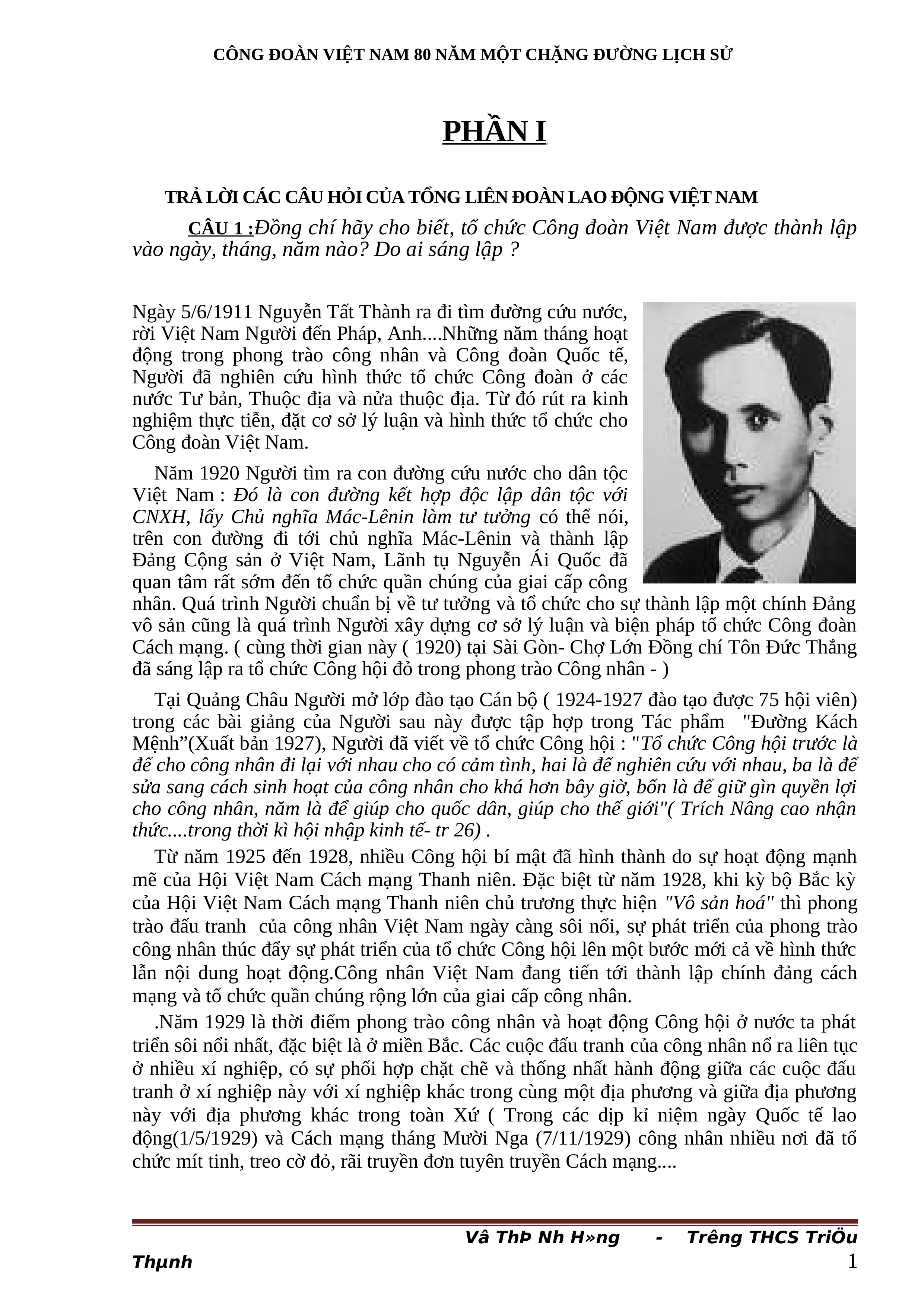 CÔNG ĐOÀN VIỆT NAM 80 NĂM MỘT CHẶNG ĐƯỜNG LỊCH SỬ

PHẦN I

TRẢ LỜI CÁC CÂU HỎI CỦA TỔNG LIÊN ĐOÀN LAO ĐỘNG VIỆT NAM

CÂU 1 :Đồng chí hãy cho biết, tổ chức Công đoàn Việt Nam được thành lập vào ngày, tháng, năm nào? Do ai sáng lập ?

Ngày 5/6/1911 Nguyễn Tất Thành ra đi tìm đường cứu nước, rời Việt Nam Người đến Pháp, Anh....Những năm tháng hoạt động trong phong trào công nhân và Công đoàn Quốc tế, Người đã nghiên cứu hình thức tổ chức Công đoàn ở các nước Tư bản, Thuộc địa và nửa thuộc địa. Từ đó rút ra kinh nghiệm thực tiễn, đặt cơ sở lý luận và hình thức tổ chức cho Công đoàn Việt Nam.

Năm 1920 Người tìm ra con đường cứu nước cho dân tộc Việt Nam : Đó là con đường kết hợp độc lập dân tộc với CNXH, lấy Chủ nghĩa Mác-Lênin làm tư tưởng có thể nói, trên con đường đi tới chủ nghĩa Mác-Lênin và thành lập Đảng Cộng sản ở Việt Nam, Lãnh tụ Nguyễn Ái Quốc đã quan tâm rất sớm đến tổ chức quần chúng của giai cấp công nhân. Quá trình Người chuẩn bị về tư tưởng và tổ chức cho sự thành lập một chính Đảng vô sản cũng là quá trình Người xây dựng cơ sở lý luận và biện pháp tổ chức Công đoàn Cách mạng. ( cùng thời gian này ( 1920) tại Sài Gòn- Chợ Lớn Đồng chí Tôn Đức Thắng đã sáng lập ra tổ chức Công hội đỏ trong phong trào Công nhân - )

Tại Quảng Châu Người mở lớp đào tạo Cán bộ ( 1924-1927 đào tạo được 75 hội viên) trong các bài giảng của Người sau này được tập hợp trong Tác phẩm "Đường Kách Mệnh”(Xuất bản 1927), Người đã viết về tổ chức Công hội : "Tổ chức Công hội trước là để cho công nhân đi lại với nhau cho có cảm tình, hai là để nghiên cứu với nhau, ba là để sửa sang cách sinh hoạt của công nhân cho khá hơn bây giờ, bốn là để giữ gìn quyền lợi cho công nhân, năm là để giúp cho quốc dân, giúp cho thế giới"( Trích Nâng cao nhận thức....trong thời kì hội nhập kinh tế- tr 26) .

Từ năm 1925 đến 1928, nhiều Công hội bí mật đã hình thành do sự hoạt động mạnh mẽ của Hội Việt Nam Cách mạng Thanh niên. Đặc biệt từ năm 1928, khi kỳ bộ Bắc kỳ của Hội Việt Nam Cách mạng Thanh niên chủ trương thực hiện "Vô sản hoá" thì phong trào đấu tranh của công nhân Việt Nam ngày càng sôi nổi, sự phát triển của phong trào công nhân thúc đẩy sự phát triển của tổ chức Công hội lên một bước mới cả về hình thức lẫn nội dung hoạt động.Công nhân Việt Nam đang tiến tới thành lập chính đảng cách mạng và tổ chức quần chúng rộng lớn của giai cấp công nhân.

.Năm 1929 là thời điểm phong trào công nhân và hoạt động Công hội ở nước ta phát triển sôi nổi nhất, đặc biệt là ở miền Bắc. Các cuộc đấu tranh của công nhân nổ ra liên tục ở nhiều xí nghiệp, có sự phối hợp chặt chẽ và thống nhất hành động giữa các cuộc đấu tranh ở xí nghiệp này với xí nghiệp khác trong cùng một địa phương và giữa địa phương này với địa phương khác trong toàn Xứ ( Trong các dịp kỉ niệm ngày Quốc tế lao động(1/5/1929) và Cách mạng tháng Mười Nga (7/11/1929) công nhân nhiều nơi đã tổ chức mít tinh, treo cờ đỏ, rãi truyền đơn tuyên truyền Cách mạng....

Vâ ThÞ Nh H»ng - Trêng THCS TriÖu Thµnh
1